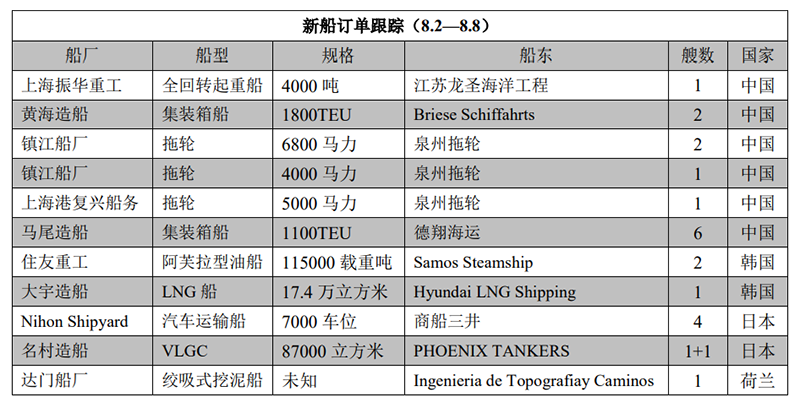 新船订单跟踪（8.2—8.8）

| 船厂 | 船型 | 规格 | 船东 | 艘数 | 国家 |
|---|---|---|---|---|---|
| 上海振华重工 | 全回转起重船 | 4000 吨 | 江苏龙圣海洋工程 | 1 | 中国 |
| 黄海造船 | 集装箱船 | 1800TEU | Briese Schiffahrts | 2 | 中国 |
| 镇江船厂 | 拖轮 | 6800 马力 | 泉州拖轮 | 2 | 中国 |
| 镇江船厂 | 拖轮 | 4000 马力 | 泉州拖轮 | 1 | 中国 |
| 上海港复兴船务 | 拖轮 | 5000 马力 | 泉州拖轮 | 1 | 中国 |
| 马尾造船 | 集装箱船 | 1100TEU | 德翔海运 | 6 | 中国 |
| 住友重工 | 阿芙拉型油船 | 115000 载重吨 | Samos Steamship | 2 | 韩国 |
| 大宇造船 | LNG 船 | 17.4 万立方米 | Hyundai LNG Shipping | 1 | 韩国 |
| Nihon Shipyard | 汽车运输船 | 7000 车位 | 商船三井 | 4 | 日本 |
| 名村造船 | VLGC | 87000 立方米 | PHOENIX TANKERS | 1+1 | 日本 |
| 达门船厂 | 绞吸式挖泥船 | 未知 | Ingenieria de Topografiay Caminos | 1 | 荷兰 |